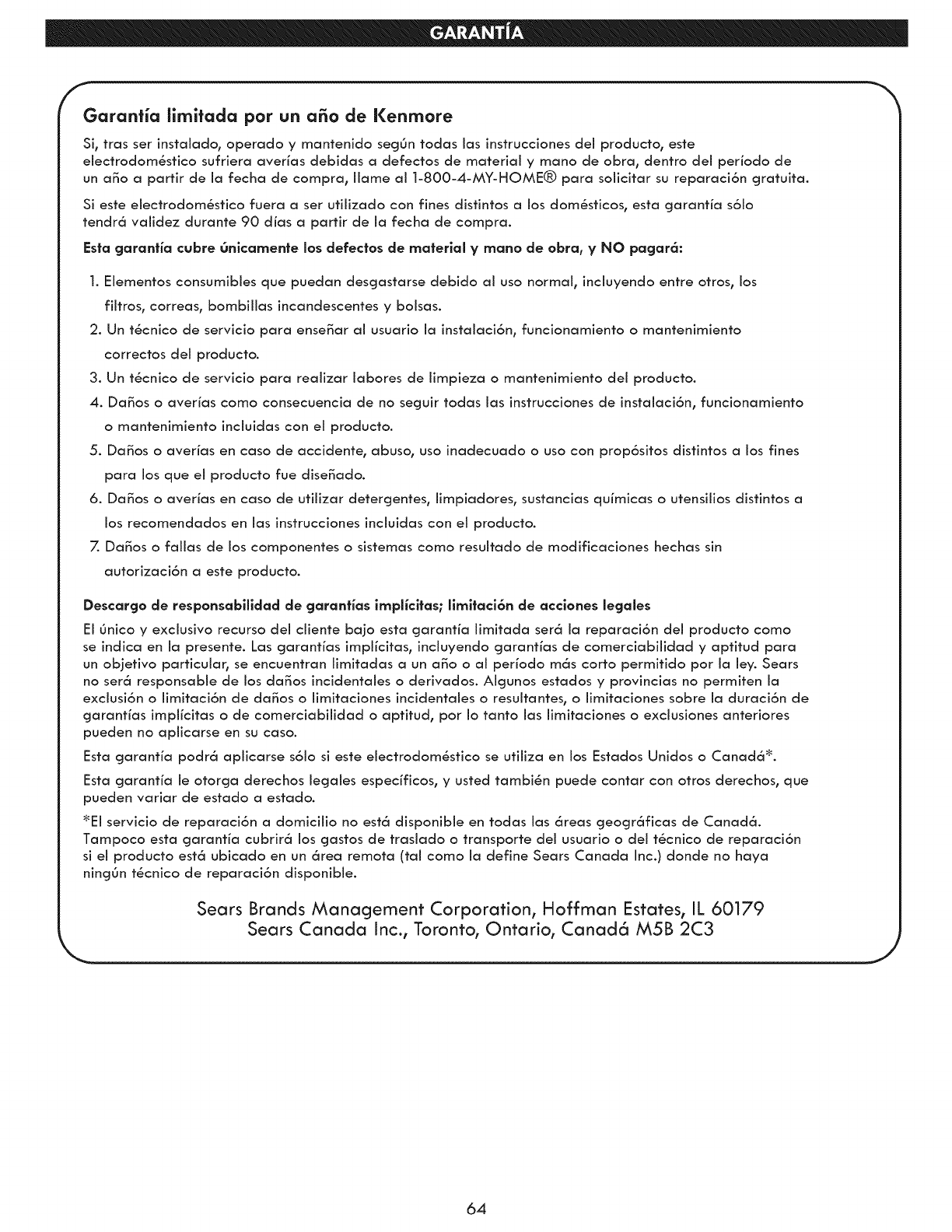 GARANTÍA

Garantía limitada por un año de Kenmore

Si, tras ser instalado, operado y mantenido según todas las instrucciones del producto, este electrodoméstico sufriera averías debidas a defectos de material y mano de obra, dentro del período de un año a partir de la fecha de compra, llame al 1-800-4-MY-HOME® para solicitar su reparación gratuita.

Si este electrodoméstico fuera a ser utilizado con fines distintos a los domésticos, esta garantía sólo tendrá validez durante 90 días a partir de la fecha de compra.

Esta garantía cubre únicamente los defectos de material y mano de obra, y NO pagará:

1. Elementos consumibles que puedan desgastarse debido al uso normal, incluyendo entre otros, los filtros, correas, bombillas incandescentes y bolsas.
2. Un técnico de servicio para enseñar al usuario la instalación, funcionamiento o mantenimiento correctos del producto.
3. Un técnico de servicio para realizar labores de limpieza o mantenimiento del producto.
4. Daños o averías como consecuencia de no seguir todas las instrucciones de instalación, funcionamiento o mantenimiento incluidas con el producto.
5. Daños o averías en caso de accidente, abuso, uso inadecuado o uso con propósitos distintos a los fines para los que el producto fue diseñado.
6. Daños o averías en caso de utilizar detergentes, limpiadores, sustancias químicas o utensilios distintos a los recomendados en las instrucciones incluidas con el producto.
7. Daños o fallas de los componentes o sistemas como resultado de modificaciones hechas sin autorización a este producto.

Descargo de responsabilidad de garantías implícitas; limitación de acciones legales

El único y exclusivo recurso del cliente bajo esta garantía limitada será la reparación del producto como se indica en la presente. Las garantías implícitas, incluyendo garantías de comerciabilidad y aptitud para un objetivo particular, se encuentran limitadas a un año o al período más corto permitido por la ley. Sears no será responsable de los daños incidentales o derivados. Algunos estados y provincias no permiten la exclusión o limitación de daños o limitaciones incidentales o resultantes, o limitaciones sobre la duración de garantías implícitas o de comerciabilidad o aptitud, por lo tanto las limitaciones o exclusiones anteriores pueden no aplicarse en su caso.

Esta garantía podrá aplicarse sólo si este electrodoméstico se utiliza en los Estados Unidos o Canadá*.

Esta garantía le otorga derechos legales específicos, y usted también puede contar con otros derechos, que pueden variar de estado a estado.

*El servicio de reparación a domicilio no está disponible en todas las áreas geográficas de Canadá. Tampoco esta garantía cubrirá los gastos de traslado o transporte del usuario o del técnico de reparación si el producto está ubicado en un área remota (tal como la define Sears Canada Inc.) donde no haya ningún técnico de reparación disponible.

Sears Brands Management Corporation, Hoffman Estates, IL 60179
Sears Canada Inc., Toronto, Ontario, Canadá M5B 2C3

64